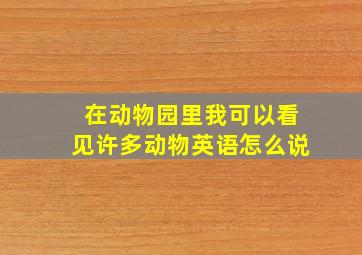 在动物园里我可以看见许多动物英语怎么说